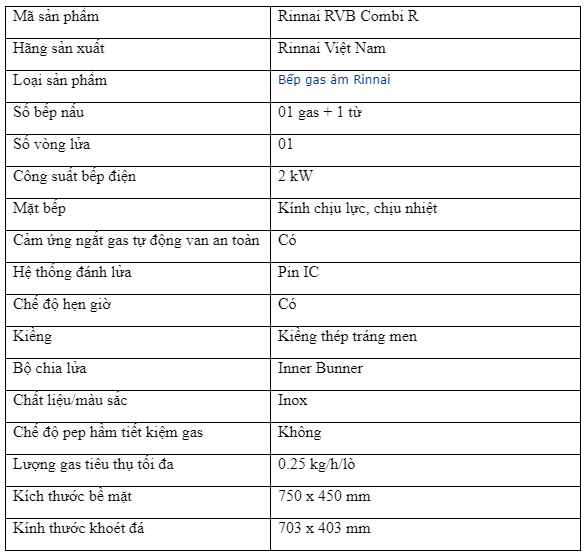 | Mã sản phẩm | Rinnai RVB Combi R |
|---|---|
| Hãng sản xuất | Rinnai Việt Nam |
| Loại sản phẩm | Bếp gas âm Rinnai |
| Số bếp nấu | 01 gas + 1 từ |
| Số vòng lửa | 01 |
| Công suất bếp điện | 2 kW |
| Mặt bếp | Kính chịu lực, chịu nhiệt |
| Cảm ứng ngắt gas tự động van an toàn | Có |
| Hệ thống đánh lửa | Pin IC |
| Chế độ hẹn giờ | Có |
| Kiềng | Kiềng thép tráng men |
| Bộ chia lửa | Inner Bunner |
| Chất liệu/màu sắc | Inox |
| Chế độ pep hầm tiết kiệm gas | Không |
| Lượng gas tiêu thụ tối đa | 0.25 kg/h/lò |
| Kích thước bề mặt | 750 x 450 mm |
| Kính thước khoét đá | 703 x 403 mm |